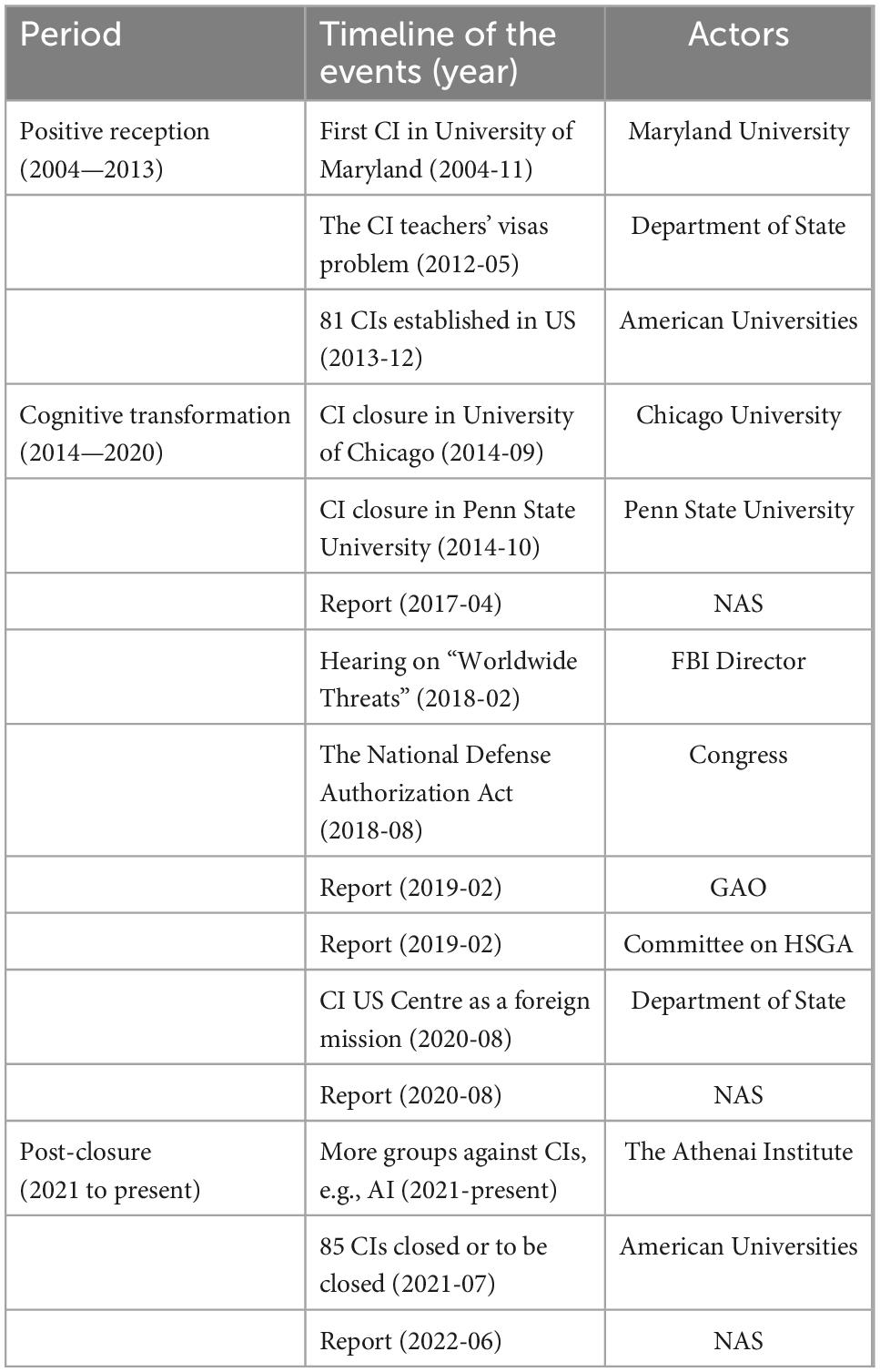 | Period | Timeline of the events (year) | Actors |
|---|---|---|
| Positive reception (2004—2013) | First CI in University of Maryland (2004-11) | Maryland University |
| | The CI teachers' visas problem (2012-05) | Department of State |
| | 81 CIs established in US (2013-12) | American Universities |
| Cognitive transformation (2014—2020) | CI closure in University of Chicago (2014-09) | Chicago University |
| | CI closure in Penn State University (2014-10) | Penn State University |
| | Report (2017-04) | NAS |
| | Hearing on "Worldwide Threats" (2018-02) | FBI Director |
| | The National Defense Authorization Act (2018-08) | Congress |
| | Report (2019-02) | GAO |
| | Report (2019-02) | Committee on HSGA |
| | CI US Centre as a foreign mission (2020-08) | Department of State |
| | Report (2020-08) | NAS |
| Post-closure (2021 to present) | More groups against CIs, e.g., AI (2021-present) | The Athenai Institute |
| | 85 CIs closed or to be closed (2021-07) | American Universities |
| | Report (2022-06) | NAS |